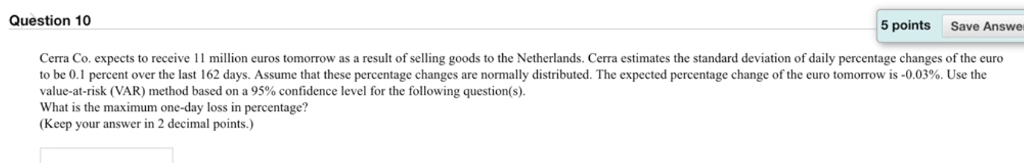 Question 10

5 points

Save Answe

Cerra Co. expects to receive 11 million euros tomorrow as a result of selling goods to the Netherlands. Cerra estimates the standard deviation of daily percentage changes of the euro to be 0.1 percent over the last 162 days. Assume that these percentage changes are normally distributed. The expected percentage change of the euro tomorrow is -0.03%. Use the value-at-risk (VAR) method based on a 95% confidence level for the following question(s).
What is the maximum one-day loss in percentage?
(Keep your answer in 2 decimal points.)